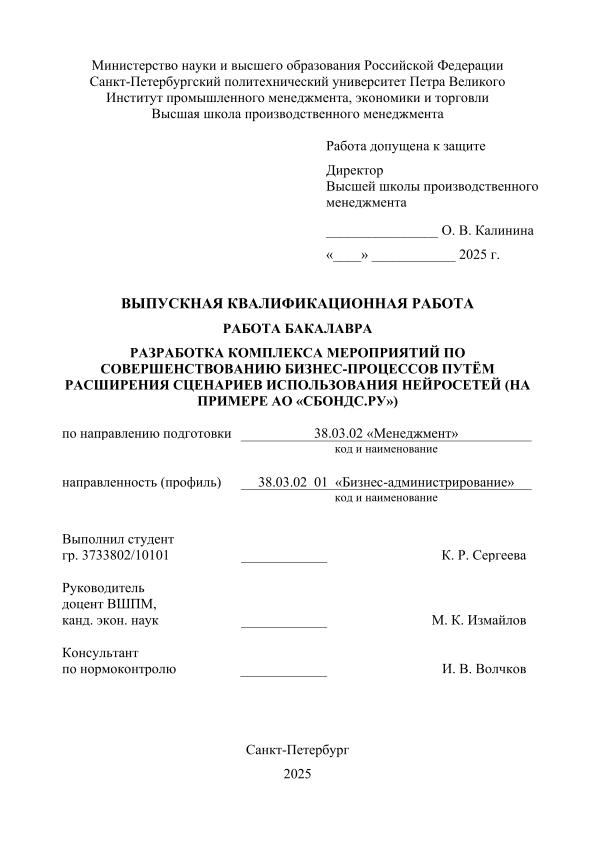 Министерство науки и высшего образования Российской Федерации
Санкт-Петербургский политехнический университет Петра Великого
Институт промышленного менеджмента, экономики и торговли
Высшая школа производственного менеджмента

Работа допущена к защите

Директор
Высшей школы производственного менеджмента

________________ О. В. Калинина

«____» ____________ 2025 г.

ВЫПУСКНАЯ КВАЛИФИКАЦИОННАЯ РАБОТА

РАБОТА БАКАЛАВРА

РАЗРАБОТКА КОМПЛЕКСА МЕРОПРИЯТИЙ ПО СОВЕРШЕНСТВОВАНИЮ БИЗНЕС-ПРОЦЕССОВ ПУТЁМ РАСШИРЕНИЯ СЦЕНАРИЕВ ИСПОЛЬЗОВАНИЯ НЕЙРОСЕТЕЙ (НА ПРИМЕРЕ АО «СБОНДС.РУ»)

по направлению подготовки 38.03.02 «Менеджмент»
код и наименование

направленность (профиль) 38.03.02 01 «Бизнес-администрирование»
код и наименование

Выполнил студент
гр. 3733802/10101 ____________ К. Р. Сергеева

Руководитель
доцент ВШПМ,
канд. экон. наук ____________ М. К. Измайлов

Консультант
по нормоконтролю ____________ И. В. Волчков

Санкт-Петербург

2025